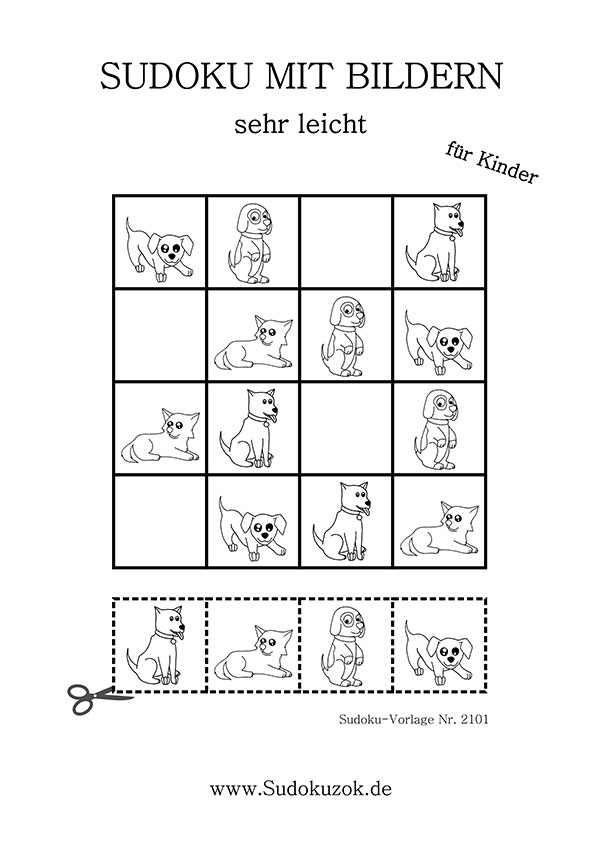 SUDOKU MIT BILDERN

sehr leicht

für Kinder

Sudoku-Vorlage Nr. 2101

www.Sudokuzok.de